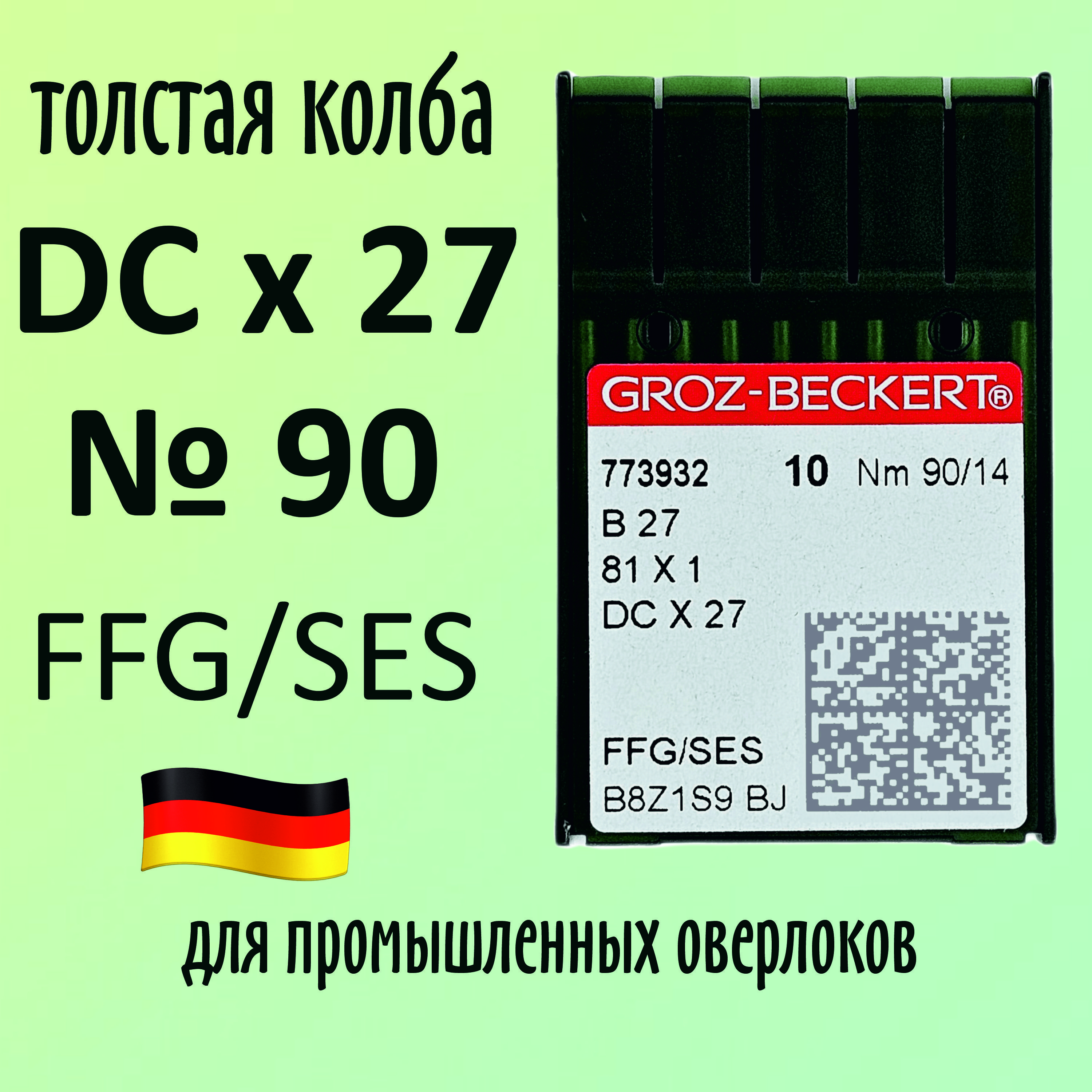 толстая колба
DC x 27
№ 90
FFG/SES

GROZ-BECKERT®
773932 10 Nm 90/14
B 27
81 X 1
DC X 27
FFG/SES
B8Z1S9 BJ

для промышленных оверлоков